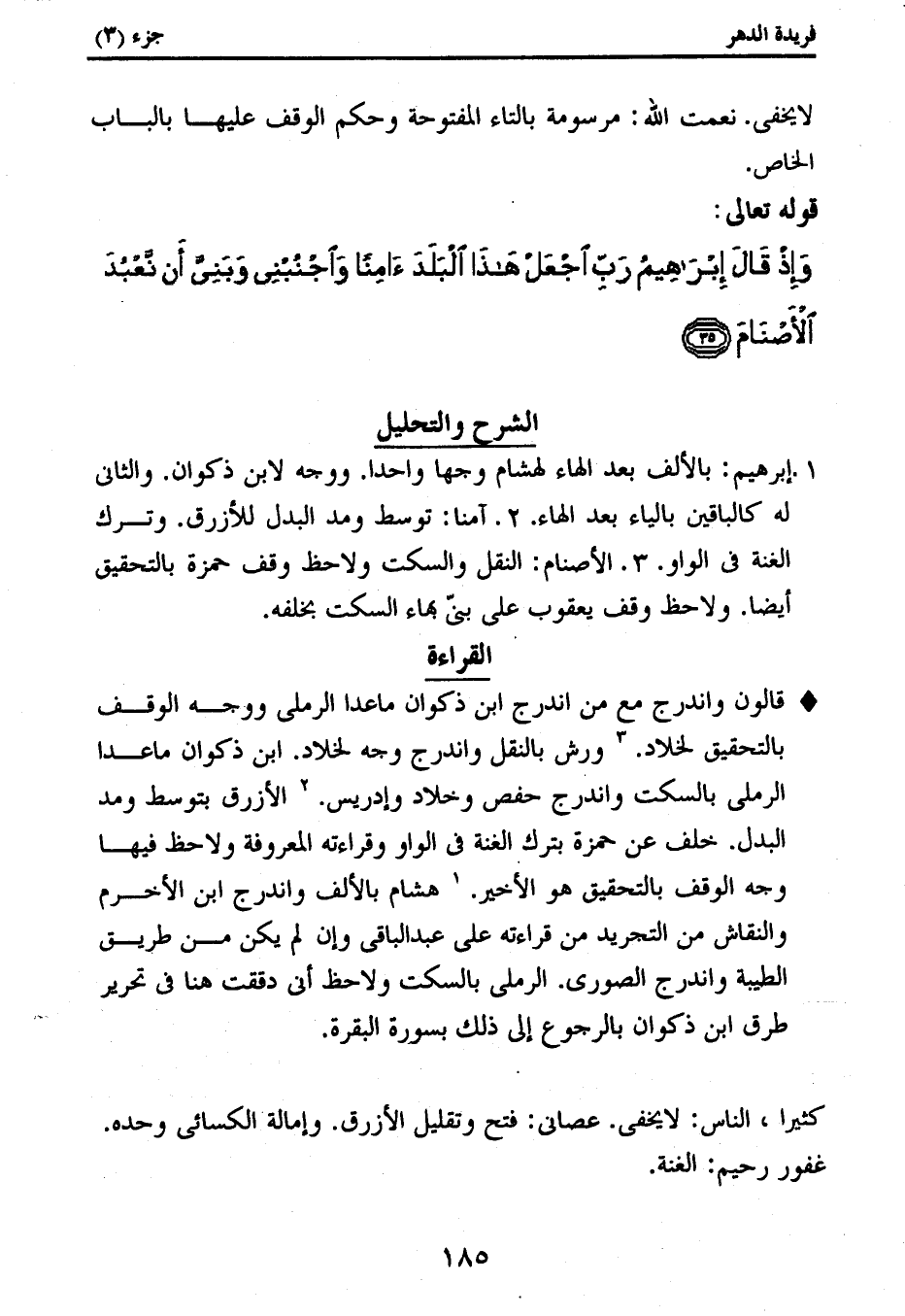 فريدة الدهر                                                                 جزء (٣)

لايخفى. نعمت الله: مرسومة بالتاء المفتوحة وحكم الوقف عليها بالباب الخاص.

قوله تعالى:

وَإِذْ قَالَ إِبْرَٰهِيمُ رَبِّ ٱجْعَلْ هَٰذَا ٱلْبَلَدَ ءَامِنًا وَٱجْنُبْنِى وَبَنِىَّ أَن نَّعْبُدَ ٱلْأَصْنَامَ ﴿٣٥﴾

الشرح والتحليل

١ .إبرهيم: بالألف بعد الهاء لهشام وجها واحدا. ووجه لابن ذكوان. والثانى له كالباقين بالياء بعد الهاء. ٢. آمنا: توسط ومد البدل للأزرق. وترك الغنة فى الواو. ٣. الأصنام: النقل والسكت ولاحظ وقف حمزة بالتحقيق أيضا. ولاحظ وقف يعقوب على بنىّ بهاء السكت بخلفه.

القراءة

♦ قالون واندرج مع من اندرج ابن ذكوان ماعدا الرملى ووجه الوقف بالتحقيق لخلاد. ٣ ورش بالنقل واندرج وجه لخلاد. ابن ذكوان ماعدا الرملى بالسكت واندرج حفص وخلاد وإدريس. ٢ الأزرق بتوسط ومد البدل. خلف عن حمزة بترك الغنة فى الواو وقراءته المعروفة ولاحظ فيها وجه الوقف بالتحقيق هو الأخير. ١ هشام بالألف واندرج ابن الأخرم والنقاش من التجريد من قراءته على عبدالباقى وإن لم يكن من طريق الطيبة واندرج الصورى. الرملى بالسكت ولاحظ أنى دققت هنا فى تحرير طرق ابن ذكوان بالرجوع إلى ذلك بسورة البقرة.

كثيرا ، الناس: لايخفى. عصانى: فتح وتقليل الأزرق. وإمالة الكسائى وحده. غفور رحيم: الغنة.

١٨٥